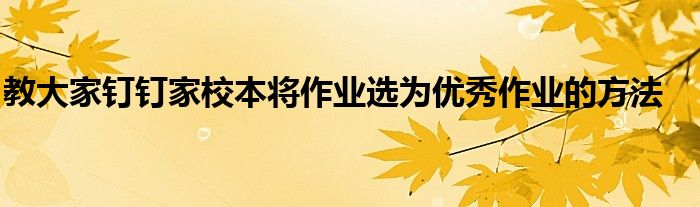 教大家钉钉家校本将作业选为优秀作业的方法